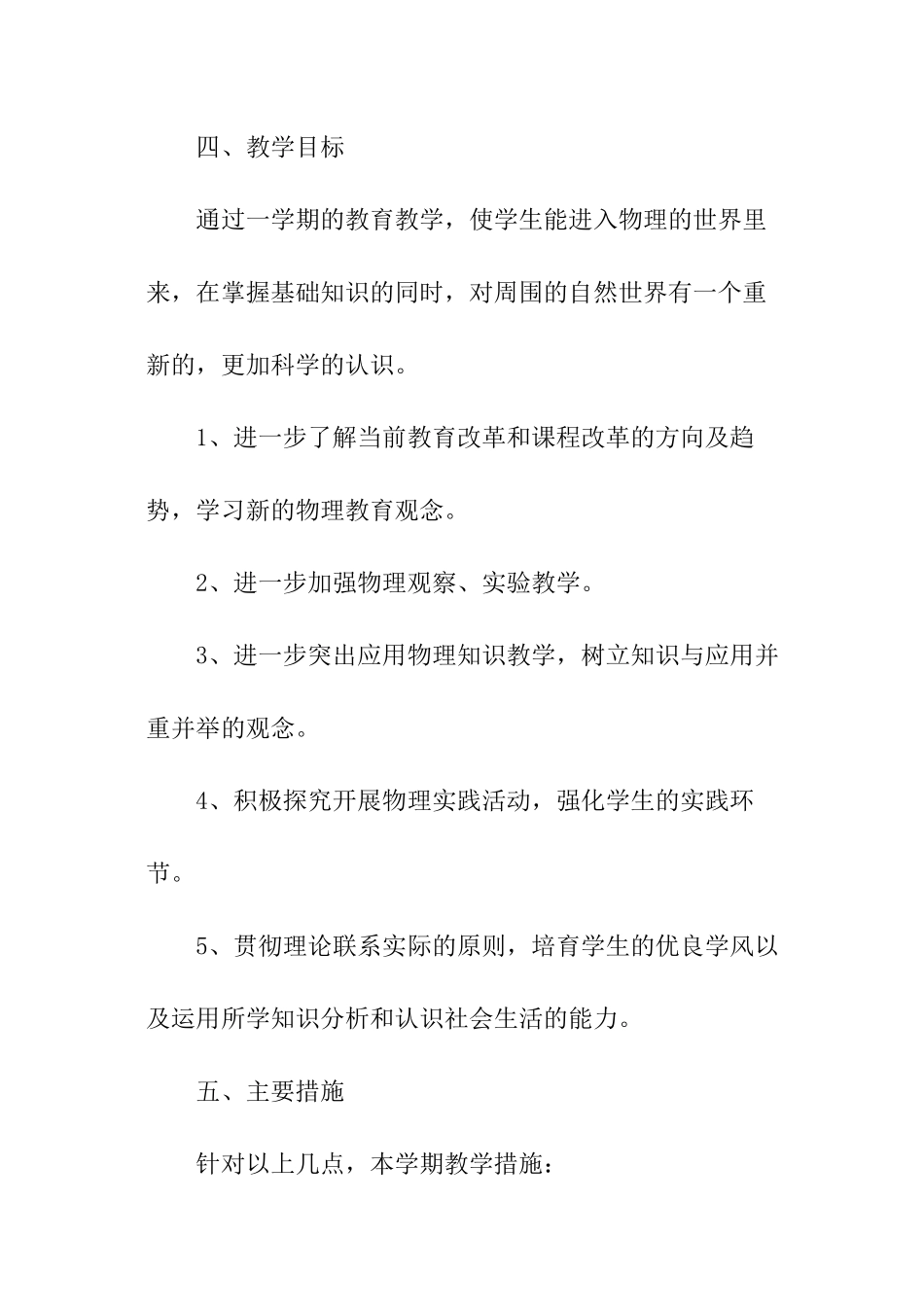 四、教学目标

通过一学期的教育教学，使学生能进入物理的世界里来，在掌握基础知识的同时，对周围的自然世界有一个重新的，更加科学的认识。

1、进一步了解当前教育改革和课程改革的方向及趋势，学习新的物理教育观念。

2、进一步加强物理观察、实验教学。

3、进一步突出应用物理知识教学，树立知识与应用并重并举的观念。

4、积极探究开展物理实践活动，强化学生的实践环节。

5、贯彻理论联系实际的原则，培育学生的优良学风以及运用所学知识分析和认识社会生活的能力。

五、主要措施

针对以上几点，本学期教学措施：